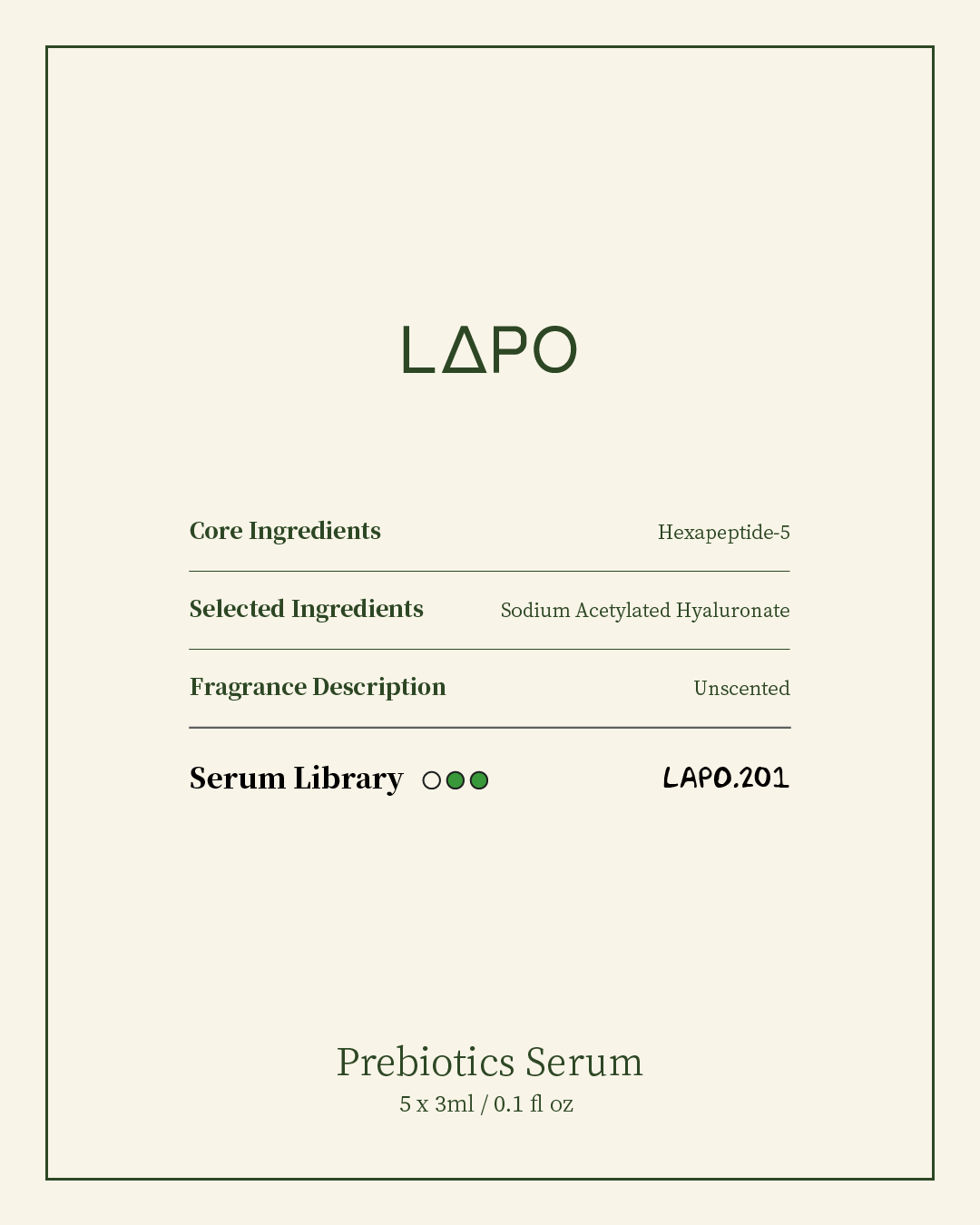 LΔPO

Core Ingredients
Hexapeptide-5

Selected Ingredients
Sodium Acetylated Hyaluronate

Fragrance Description
Unscented

Serum Library
LAPO.201

Prebiotics Serum
5 x 3ml / 0.1 fl oz